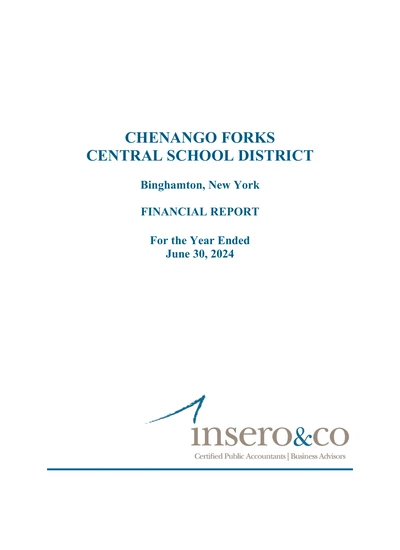 CHENANGO FORKS
CENTRAL SCHOOL DISTRICT

Binghamton, New York

FINANCIAL REPORT

For the Year Ended
June 30, 2024

insero&co
Certified Public Accountants | Business Advisors